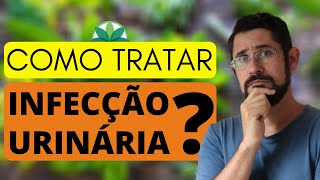 COMO TRATAR

INFECÇÃO URINÁRIA ?